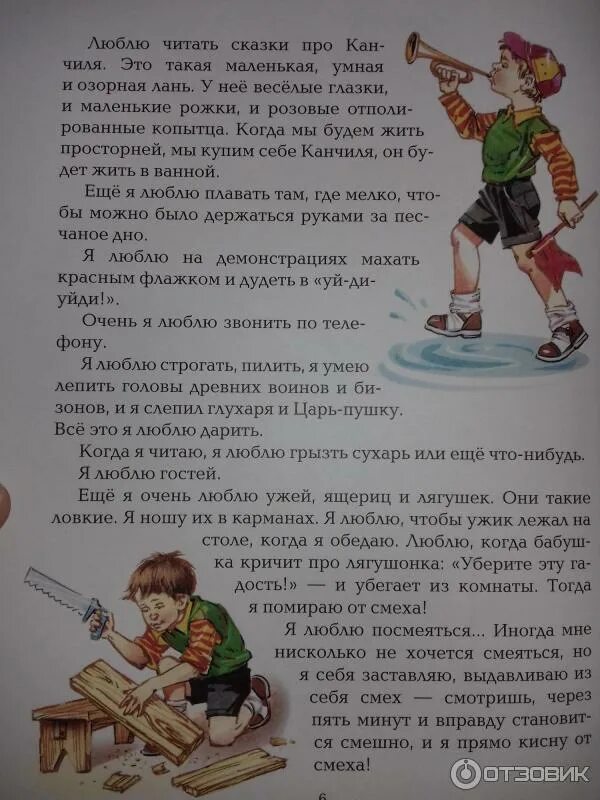 Люблю читать сказки про Канчиля. Это такая маленькая, умная и озорная лань. У неё весёлые глазки, и маленькие рожки, и розовые отполированные копытца. Когда мы будем жить просторней, мы купим себе Канчиля, он будет жить в ванной.

Ещё я люблю плавать там, где мелко, чтобы можно было держаться руками за песчаное дно.

Я люблю на демонстрациях махать красным флажком и дудеть в «уй-ди-уйди!».

Очень я люблю звонить по телефону.

Я люблю строгать, пилить, я умею лепить головы древних воинов и бизонов, и я слепил глухаря и Царь-пушку. Всё это я люблю дарить.

Когда я читаю, я люблю грызть сухарь или ещё что-нибудь.

Я люблю гостей.

Ещё я очень люблю ужей, ящериц и лягушек. Они такие ловкие. Я ношу их в карманах. Я люблю, чтобы ужик лежал на столе, когда я обедаю. Люблю, когда бабушка кричит про лягушонка: «Уберите эту гадость!» — и убегает из комнаты. Тогда я помираю от смеха!

Я люблю посмеяться... Иногда мне нисколько не хочется смеяться, но я себя заставляю, выдавливаю из себя смех — смотришь, через пять минут и вправду становится смешно, и я прямо кисну от смеха!

6

ОТЗОВИК